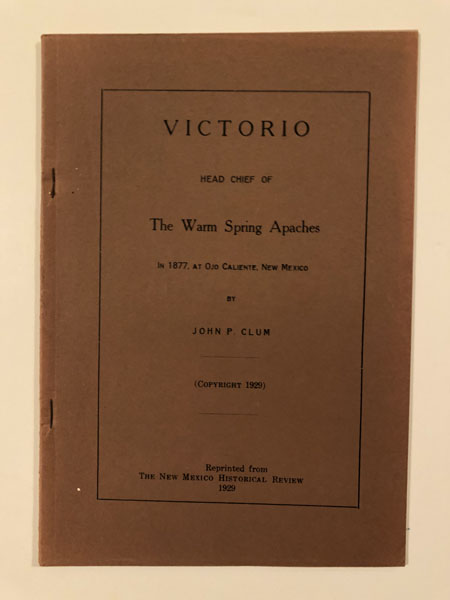 VICTORIO

HEAD CHIEF OF

The Warm Spring Apaches

IN 1877, AT OJO CALIENTE, NEW MEXICO

BY

JOHN P. CLUM

(COPYRIGHT 1929)

Reprinted from
THE NEW MEXICO HISTORICAL REVIEW
1929